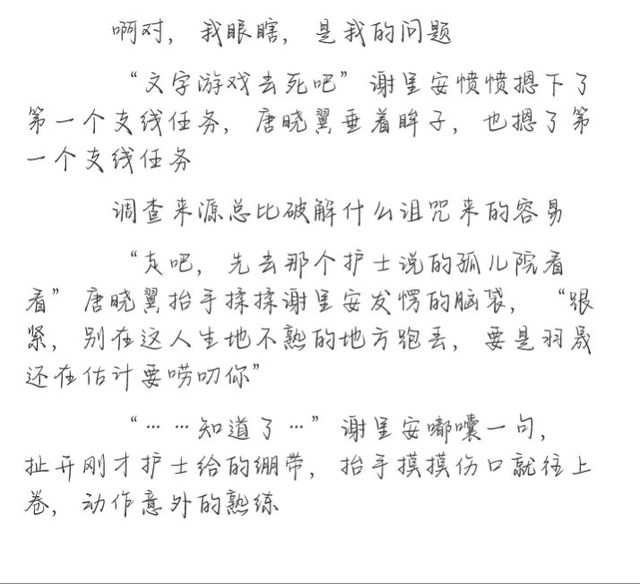 啊对，我眼瞎，是我的问题

“文字游戏去死吧”谢星安愤愤摁下了第一个支线任务，唐晓翼垂着眸子，也摁了第一个支线任务

调查来源总比破解什么诅咒来的容易

“走吧，先去那个护士说的孤儿院看看”唐晓翼抬手揉揉谢星安发愣的脑袋，“跟紧，别在这人生地不熟的地方跑丢，要是羽晟还在估计要唠叨你”

“……知道了…”谢星安嘟囔一句，扯开刚才护士给的绷带，抬手摸摸伤口就往上卷，动作意外的熟练